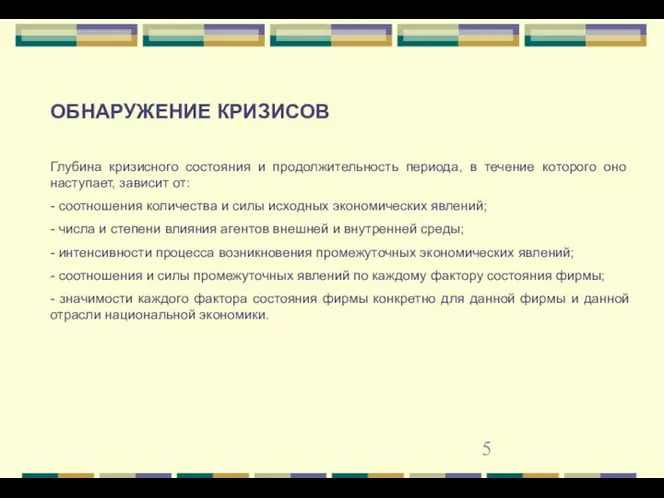 ОБНАРУЖЕНИЕ КРИЗИСОВ

Глубина кризисного состояния и продолжительность периода, в течение которого оно наступает, зависит от:

- соотношения количества и силы исходных экономических явлений;

- числа и степени влияния агентов внешней и внутренней среды;

- интенсивности процесса возникновения промежуточных экономических явлений;

- соотношения и силы промежуточных явлений по каждому фактору состояния фирмы;

- значимости каждого фактора состояния фирмы конкретно для данной фирмы и данной отрасли национальной экономики.

5